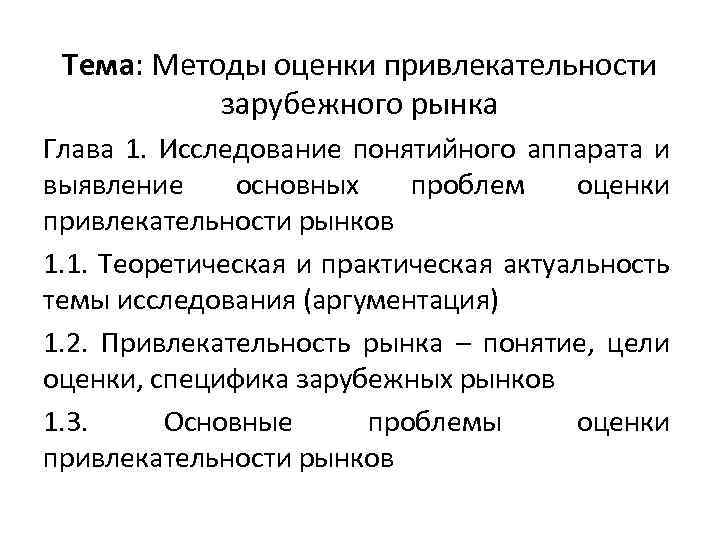 Тема: Методы оценки привлекательности зарубежного рынка

Глава 1. Исследование понятийного аппарата и выявление основных проблем оценки привлекательности рынков

1.1. Теоретическая и практическая актуальность темы исследования (аргументация)

1.2. Привлекательность рынка – понятие, цели оценки, специфика зарубежных рынков

1.3. Основные проблемы оценки привлекательности рынков